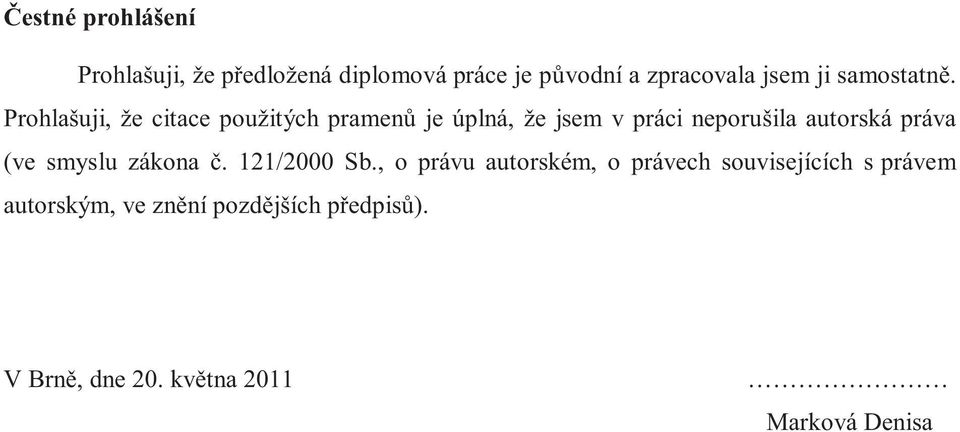 Čestné prohlášení

Prohlašuji, že předložená diplomová práce je původní a zpracovala jsem ji samostatně. Prohlašuji, že citace použitých pramenů je úplná, že jsem v práci neporušila autorská práva (ve smyslu zákona č. 121/2000 Sb., o právu autorském, o právech souvisejících s právem autorským, ve znění pozdějších předpisů).

V Brně, dne 20. května 2011

……………………

Marková Denisa